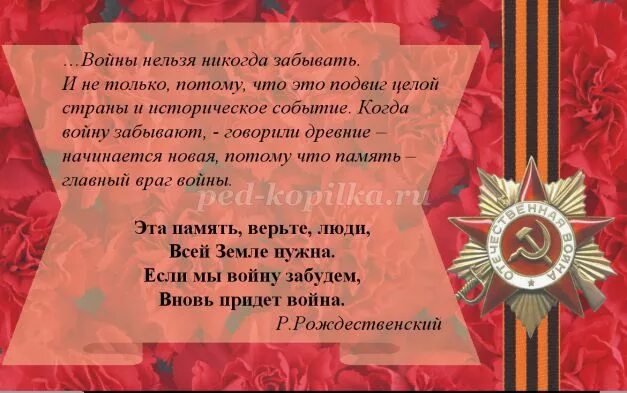 …Войны нельзя никогда забывать. И не только, потому, что это подвиг целой страны и историческое событие. Когда войну забывают, - говорили древние – начинается новая, потому что память – главный враг войны.

ped-kopilka.ru

Эта память, верьте, люди,
Всей Земле нужна.
Если мы войну забудем,
Вновь придет война.
Р.Рождественский

ОТЕЧЕСТВЕННАЯ ВОЙНА